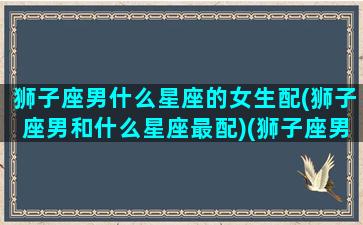 狮子座男什么星座的女生配(狮子座男和什么星座最配)(狮子座男